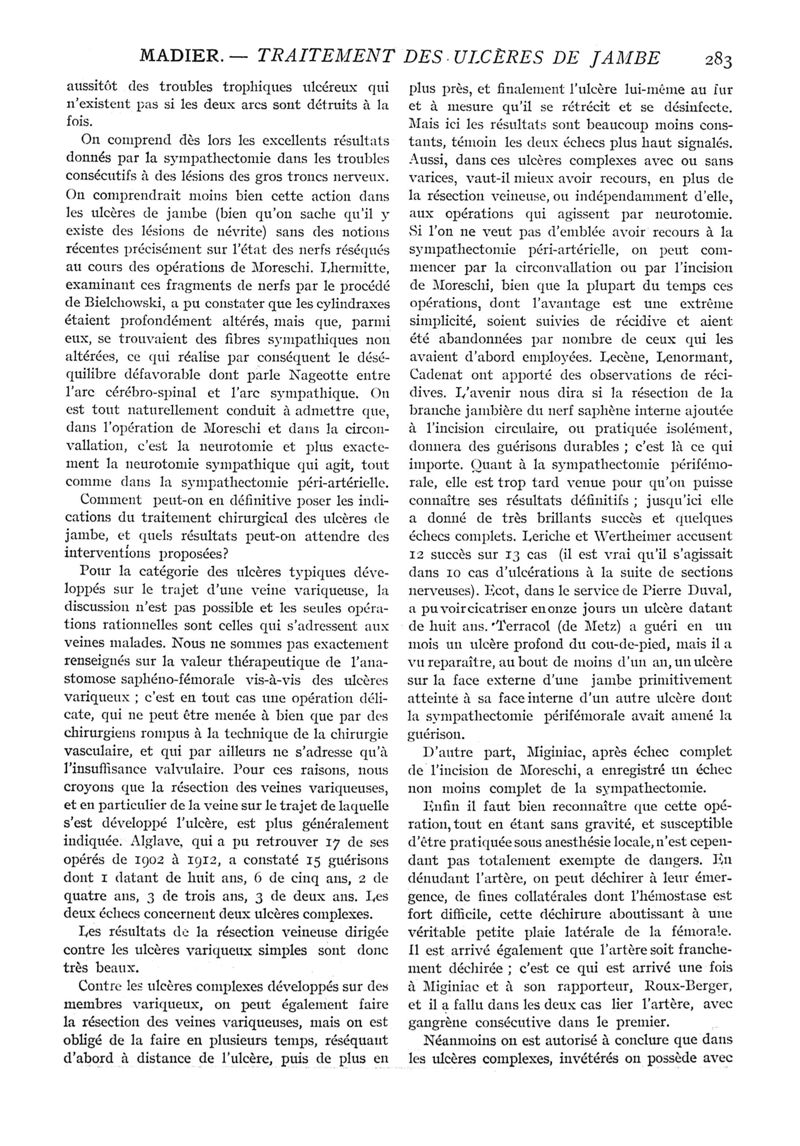 MADIER. — TRAITEMENT DES ULCÈRES DE JAMBE 283

aussitôt des troubles trophiques ulcéreux qui n'existent pas si les deux arcs sont détruits à la fois.

On comprend dès lors les excellents résultats donnés par la sympathectomie dans les troubles consécutifs à des lésions des gros troncs nerveux. On comprendrait moins bien cette action dans les ulcères de jambe (bien qu'on sache qu'il y existe des lésions de névrite) sans des notions récentes précisément sur l'état des nerfs réséqués au cours des opérations de Moreschi. Lhermitte, examinant ces fragments de nerfs par le procédé de Bielchowski, a pu constater que les cylindraxes étaient profondément altérés, mais que, parmi eux, se trouvaient des fibres sympathiques non altérées, ce qui réalise par conséquent le déséquilibre défavorable dont parle Nageotte entre l'arc cérébro-spinal et l'arc sympathique. On est tout naturellement conduit à admettre que, dans l'opération de Moreschi et dans la circonvallation, c'est la neurotomie et plus exactement la neurotomie sympathique qui agit, tout comme dans la sympathectomie péri-artérielle.

Comment peut-on en définitive poser les indications du traitement chirurgical des ulcères de jambe, et quels résultats peut-on attendre des interventions proposées?

Pour la catégorie des ulcères typiques développés sur le trajet d'une veine variqueuse, la discussion n'est pas possible et les seules opérations rationnelles sont celles qui s'adressent aux veines malades. Nous ne sommes pas exactement renseignés sur la valeur thérapeutique de l'anastomose saphéno-fémorale vis-à-vis des ulcères variqueux ; c'est en tout cas une opération délicate, qui ne peut être menée à bien que par des chirurgiens rompus à la technique de la chirurgie vasculaire, et qui par ailleurs ne s'adresse qu'à l'insuffisance valvulaire. Pour ces raisons, nous croyons que la résection des veines variqueuses, et en particulier de la veine sur le trajet de laquelle s'est développé l'ulcère, est plus généralement indiquée. Alglave, qui a pu retrouver 17 de ses opérés de 1902 à 1912, a constaté 15 guérisons dont 1 datant de huit ans, 6 de cinq ans, 2 de quatre ans, 3 de trois ans, 3 de deux ans. Les deux échecs concernent deux ulcères complexes.

Les résultats de la résection veineuse dirigée contre les ulcères variqueux simples sont donc très beaux.

Contre les ulcères complexes développés sur des membres variqueux, on peut également faire la résection des veines variqueuses, mais on est obligé de la faire en plusieurs temps, réséquant d'abord à distance de l'ulcère, puis de plus en plus près, et finalement l'ulcère lui-même au fur et à mesure qu'il se rétrécit et se désinfecte. Mais ici les résultats sont beaucoup moins constants, témoin les deux échecs plus haut signalés. Aussi, dans ces ulcères complexes avec ou sans varices, vaut-il mieux avoir recours, en plus de la résection veineuse, ou indépendamment d'elle, aux opérations qui agissent par neurotomie. Si l'on ne veut pas d'emblée avoir recours à la sympathectomie péri-artérielle, on peut commencer par la circonvallation ou par l'incision de Moreschi, bien que la plupart du temps ces opérations, dont l'avantage est une extrême simplicité, soient suivies de récidive et aient été abandonnées par nombre de ceux qui les avaient d'abord employées. Lecène, Lenormant, Cadenat ont apporté des observations de récidives. L'avenir nous dira si la résection de la branche jambière du nerf saphène interne ajoutée à l'incision circulaire, ou pratiquée isolément, donnera des guérisons durables ; c'est là ce qui importe. Quant à la sympathectomie périfémorale, elle est trop tard venue pour qu'on puisse connaître ses résultats définitifs ; jusqu'ici elle a donné de très brillants succès et quelques échecs complets. Leriche et Wertheimer accusent 12 succès sur 13 cas (il est vrai qu'il s'agissait dans 10 cas d'ulcérations à la suite de sections nerveuses). Ecot, dans le service de Pierre Duval, a pu voir cicatriser en onze jours un ulcère datant de huit ans. Terracol (de Metz) a guéri en un mois un ulcère profond du cou-de-pied, mais il a vu reparaître, au bout de moins d'un an, un ulcère sur la face externe d'une jambe primitivement atteinte à sa face interne d'un autre ulcère dont la sympathectomie périfémorale avait amené la guérison.

D'autre part, Miginiac, après échec complet de l'incision de Moreschi, a enregistré un échec non moins complet de la sympathectomie.

Enfin il faut bien reconnaître que cette opération, tout en étant sans gravité, et susceptible d'être pratiquée sous anesthésie locale, n'est cependant pas totalement exempte de dangers. En dénudant l'artère, on peut déchirer à leur émergence, de fines collatérales dont l'hémostase est fort difficile, cette déchirure aboutissant à une véritable petite plaie latérale de la fémorale. Il est arrivé également que l'artère soit franchement déchirée ; c'est ce qui est arrivé une fois à Miginiac et à son rapporteur, Roux-Berger, et il a fallu dans les deux cas lier l'artère, avec gangrène consécutive dans le premier.

Néanmoins on est autorisé à conclure que dans les ulcères complexes, invétérés on possède avec